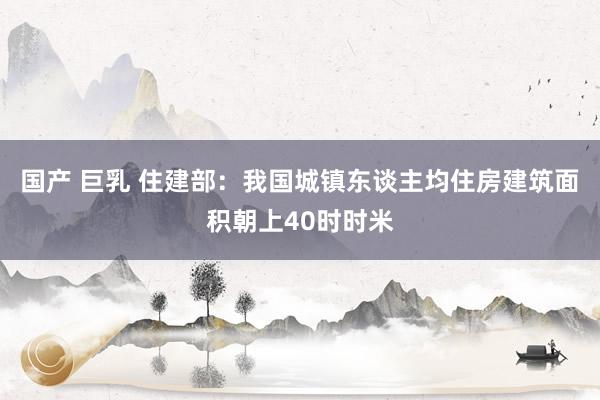 国产 巨乳 住建部：我国城镇东谈主均住房建筑面积朝上40时时米